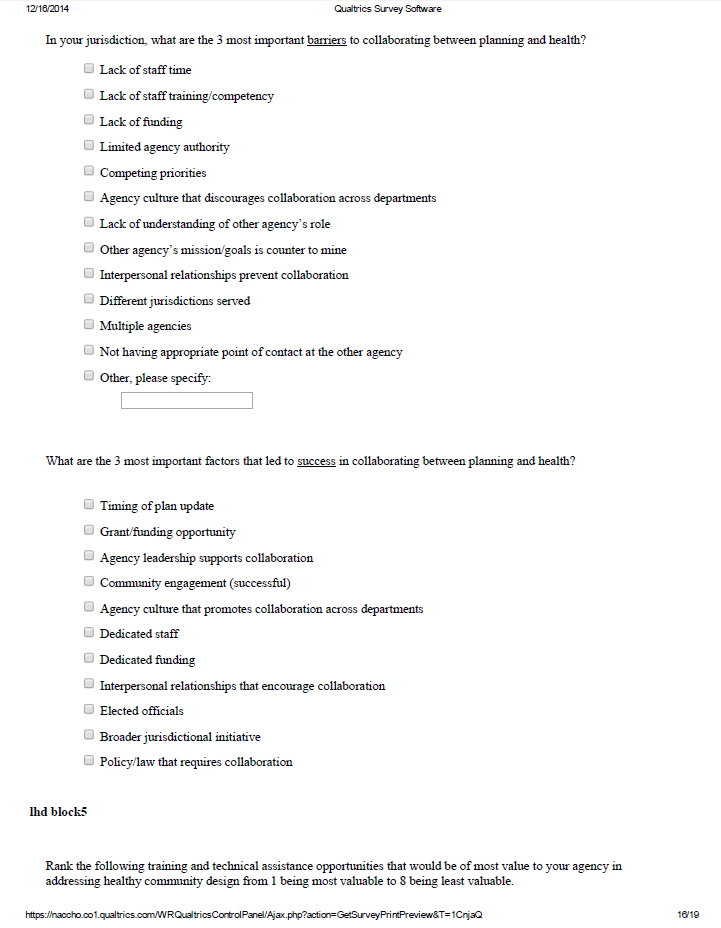 12/16/2014 Qualtrics Survey Software

In your jurisdiction, what are the 3 most important barriers to collaborating between planning and health?

Lack of staff time

Lack of staff training/competency

Lack of funding

Limited agency authority

Competing priorities

Agency culture that discourages collaboration across departments

Lack of understanding of other agency's role

Other agency's mission/goals is counter to mine

Interpersonal relationships prevent collaboration

Different jurisdictions served

Multiple agencies

Not having appropriate point of contact at the other agency

Other, please specify:

What are the 3 most important factors that led to success in collaborating between planning and health?

Timing of plan update

Grant/funding opportunity

Agency leadership supports collaboration

Community engagement (successful)

Agency culture that promotes collaboration across departments

Dedicated staff

Dedicated funding

Interpersonal relationships that encourage collaboration

Elected officials

Broader jurisdictional initiative

Policy/law that requires collaboration

lhd block5

Rank the following training and technical assistance opportunities that would be of most value to your agency in addressing healthy community design from 1 being most valuable to 8 being least valuable.

https://naccho.co1.qualtrics.com/WRQualtricsControlPanel/Ajax.php?action=GetSurveyPrintPreview&T=1CnjaQ 16/19